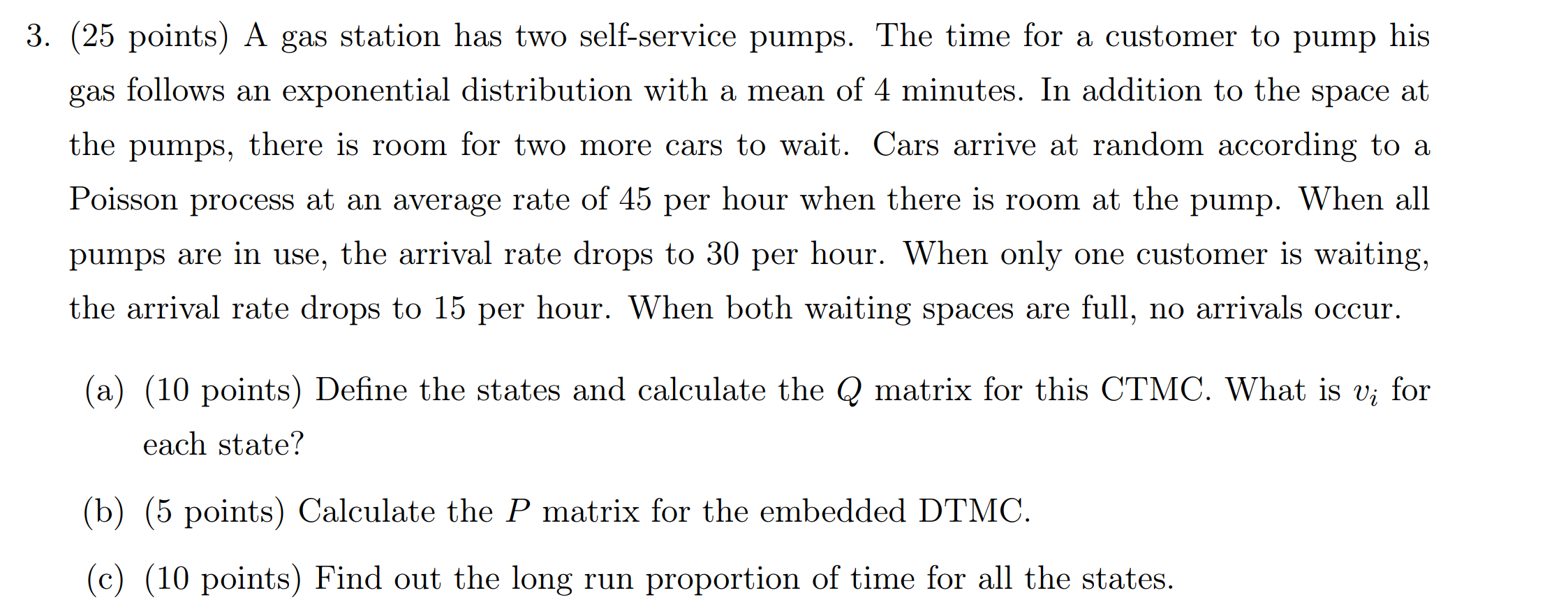 3. (25 points) A gas station has two self-service pumps. The time for a customer to pump his gas follows an exponential distribution with a mean of 4 minutes. In addition to the space at the pumps, there is room for two more cars to wait. Cars arrive at random according to a Poisson process at an average rate of 45 per hour when there is room at the pump. When all pumps are in use, the arrival rate drops to 30 per hour. When only one customer is waiting, the arrival rate drops to 15 per hour. When both waiting spaces are full, no arrivals occur.

(a) (10 points) Define the states and calculate the $Q$ matrix for this CTMC. What is $v_i$ for each state?

(b) (5 points) Calculate the $P$ matrix for the embedded DTMC.

(c) (10 points) Find out the long run proportion of time for all the states.